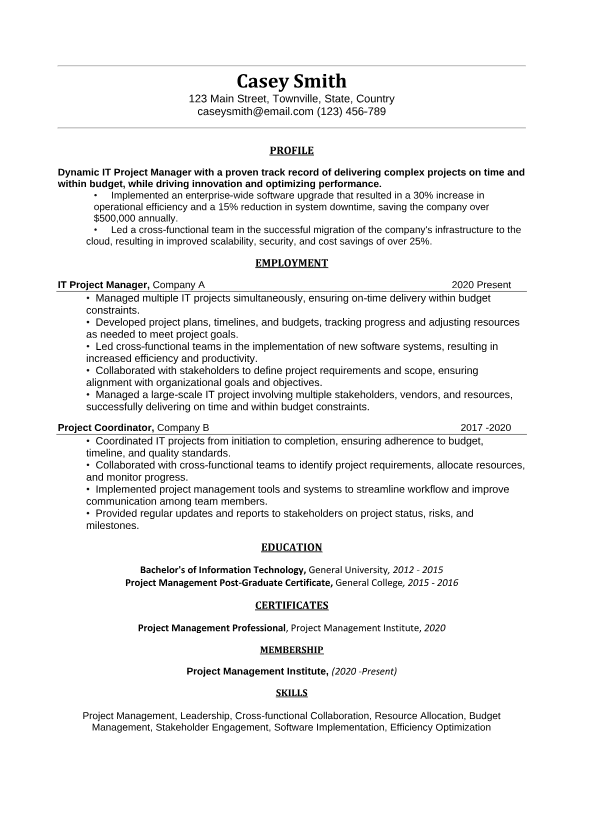 Casey Smith
123 Main Street, Townville, State, Country
caseysmith@email.com (123) 456-789

PROFILE

Dynamic IT Project Manager with a proven track record of delivering complex projects on time and within budget, while driving innovation and optimizing performance.
• Implemented an enterprise-wide software upgrade that resulted in a 30% increase in operational efficiency and a 15% reduction in system downtime, saving the company over $500,000 annually.
• Led a cross-functional team in the successful migration of the company's infrastructure to the cloud, resulting in improved scalability, security, and cost savings of over 25%.

EMPLOYMENT

IT Project Manager, Company A 2020 Present
• Managed multiple IT projects simultaneously, ensuring on-time delivery within budget constraints.
• Developed project plans, timelines, and budgets, tracking progress and adjusting resources as needed to meet project goals.
• Led cross-functional teams in the implementation of new software systems, resulting in increased efficiency and productivity.
• Collaborated with stakeholders to define project requirements and scope, ensuring alignment with organizational goals and objectives.
• Managed a large-scale IT project involving multiple stakeholders, vendors, and resources, successfully delivering on time and within budget constraints.

Project Coordinator, Company B 2017 -2020
• Coordinated IT projects from initiation to completion, ensuring adherence to budget, timeline, and quality standards.
• Collaborated with cross-functional teams to identify project requirements, allocate resources, and monitor progress.
• Implemented project management tools and systems to streamline workflow and improve communication among team members.
• Provided regular updates and reports to stakeholders on project status, risks, and milestones.

EDUCATION

Bachelor's of Information Technology, General University, 2012 - 2015
Project Management Post-Graduate Certificate, General College, 2015 - 2016

CERTIFICATES

Project Management Professional, Project Management Institute, 2020

MEMBERSHIP

Project Management Institute, (2020 -Present)

SKILLS

Project Management, Leadership, Cross-functional Collaboration, Resource Allocation, Budget Management, Stakeholder Engagement, Software Implementation, Efficiency Optimization